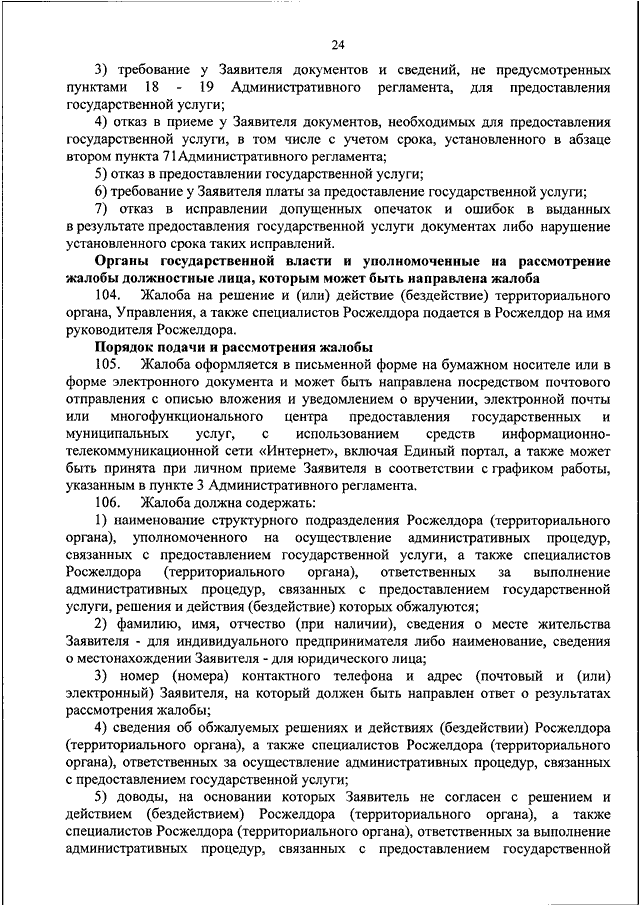 24

3) требование у Заявителя документов и сведений, не предусмотренных пунктами 18 - 19 Административного регламента, для предоставления государственной услуги;

4) отказ в приеме у Заявителя документов, необходимых для предоставления государственной услуги, в том числе с учетом срока, установленного в абзаце втором пункта 71Административного регламента;

5) отказ в предоставлении государственной услуги;

6) требование у Заявителя платы за предоставление государственной услуги;

7) отказ в исправлении допущенных опечаток и ошибок в выданных в результате предоставления государственной услуги документах либо нарушение установленного срока таких исправлений.

Органы государственной власти и уполномоченные на рассмотрение жалобы должностные лица, которым может быть направлена жалоба

104. Жалоба на решение и (или) действие (бездействие) территориального органа, Управления, а также специалистов Росжелдора подается в Росжелдор на имя руководителя Росжелдора.

Порядок подачи и рассмотрения жалобы

105. Жалоба оформляется в письменной форме на бумажном носителе или в форме электронного документа и может быть направлена посредством почтового отправления с описью вложения и уведомлением о вручении, электронной почты или многофункционального центра предоставления государственных и муниципальных услуг, с использованием средств информационно-телекоммуникационной сети «Интернет», включая Единый портал, а также может быть принята при личном приеме Заявителя в соответствии с графиком работы, указанным в пункте 3 Административного регламента.

106. Жалоба должна содержать:

1) наименование структурного подразделения Росжелдора (территориального органа), уполномоченного на осуществление административных процедур, связанных с предоставлением государственной услуги, а также специалистов Росжелдора (территориального органа), ответственных за выполнение административных процедур, связанных с предоставлением государственной услуги, решения и действия (бездействие) которых обжалуются;

2) фамилию, имя, отчество (при наличии), сведения о месте жительства Заявителя - для индивидуального предпринимателя либо наименование, сведения о местонахождении Заявителя - для юридического лица;

3) номер (номера) контактного телефона и адрес (почтовый и (или) электронный) Заявителя, на который должен быть направлен ответ о результатах рассмотрения жалобы;

4) сведения об обжалуемых решениях и действиях (бездействии) Росжелдора (территориального органа), а также специалистов Росжелдора (территориального органа), ответственных за осуществление административных процедур, связанных с предоставлением государственной услуги;

5) доводы, на основании которых Заявитель не согласен с решением и действием (бездействием) Росжелдора (территориального органа), а также специалистов Росжелдора (территориального органа), ответственных за выполнение административных процедур, связанных с предоставлением государственной